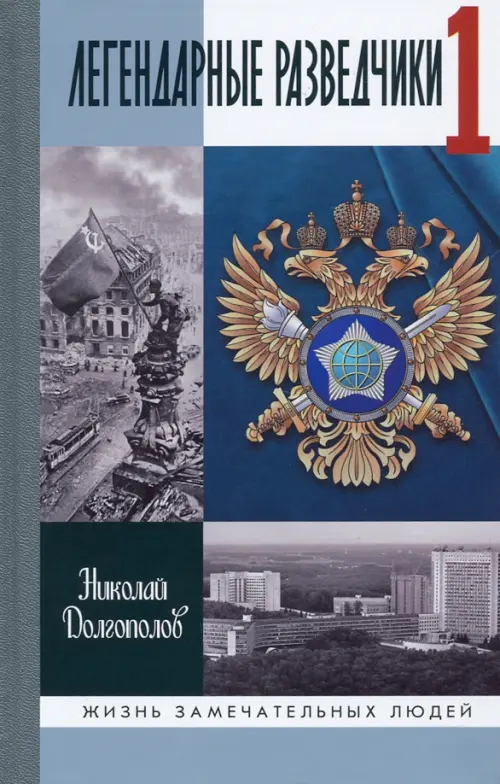 ЛЕГЕНДАРНЫЕ РАЗВЕДЧИКИ 1

Николай Долгополов

ЖИЗНЬ ЗАМЕЧАТЕЛЬНЫХ ЛЮДЕЙ